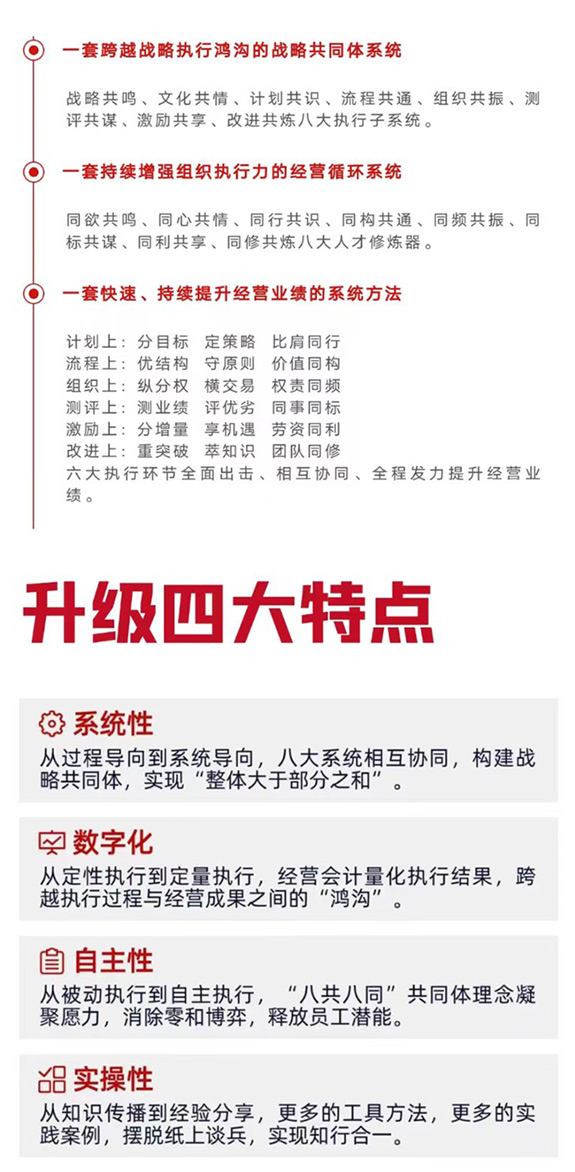 一套跨越战略执行鸿沟的战略共同体系统

战略共鸣、文化共情、计划共识、流程共通、组织共振、测评共谋、激励共享、改进共炼八大执行子系统。

一套持续增强组织执行力的经营循环系统

同欲共鸣、同心共情、同行共识、同构共通、同频共振、同标共谋、同利共享、同修共炼八大人才修炼器。

一套快速、持续提升经营业绩的系统方法

计划上：分目标 定策略 比肩同行
流程上：优结构 守原则 价值同构
组织上：纵分权 横交易 权责同频
测评上：测业绩 评优劣 同事同标
激励上：分增量 享机遇 劳资同利
改进上：重突破 萃知识 团队同修
六大执行环节全面出击、相互协同、全程发力提升经营业绩。

升级四大特点

系统性
从过程导向到系统导向，八大系统相互协同，构建战略共同体，实现“整体大于部分之和”。

数字化
从定性执行到定量执行，经营会计量化执行结果，跨越执行过程与经营成果之间的“鸿沟”。

自主性
从被动执行到自主执行，“八共八同”共同体理念凝聚愿力，消除零和博弈，释放员工潜能。

实操性
从知识传播到经验分享，更多的工具方法，更多的实践案例，摆脱纸上谈兵，实现知行合一。